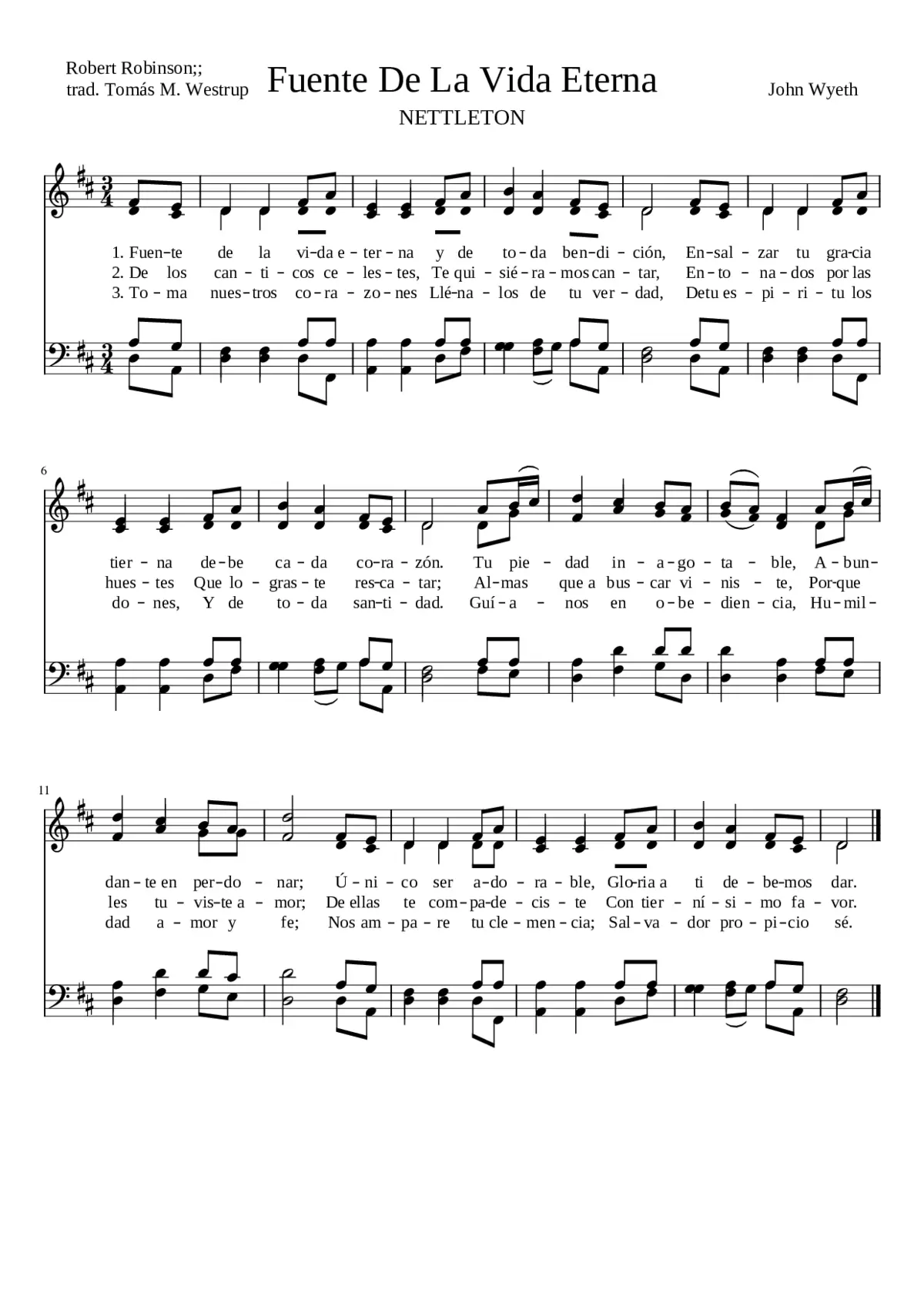 Robert Robinson;;
trad. Tomás M. Westrup

Fuente De La Vida Eterna

John Wyeth

NETTLETON

1. Fuen-te de la vi-da e-ter-na y de to-da ben-di-ción, En-sal-zar tu gra-cia
2. De los can-ti-cos ce-les-tes, Te qui-sié-ra-mos can-tar, En-to-na-dos por las
3. To-ma nues-tros co-ra-zo-nes Llé-na-los de tu ver-dad, De tu es-pi-ri-tu los

6

tier-na de-be ca-da co-ra-zón. Tu pie-dad in-a-go-ta-ble, A-bun-
hues-tes Que lo-gras-te res-ca-tar; Al-mas que a bus-car vi-nis-te, Por-que
do-nes, Y de to-da san-ti-dad. Guí-a-nos en o-be-dien-cia, Hu-mil-

11

dan-te en per-do-nar; Ú-ni-co ser a-do-ra-ble, Glo-ria a ti de-be-mos dar.
les tu-vis-te a-mor; De ellas te com-pa-de-cis-te Con tier-ní-si-mo fa-vor.
dad a-mor y fe; Nos am-pa-re tu cle-men-cia; Sal-va-dor pro-pi-cio sé.